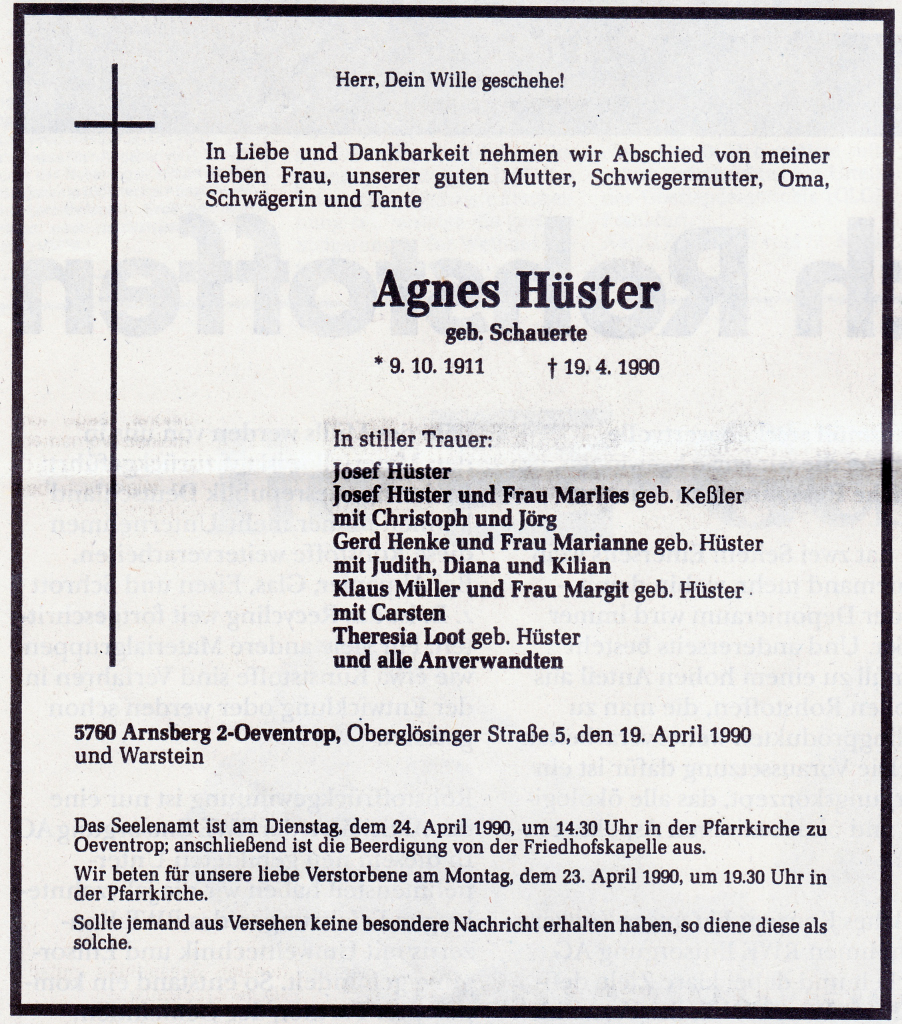 Herr, Dein Wille geschehe!

In Liebe und Dankbarkeit nehmen wir Abschied von meiner lieben Frau, unserer guten Mutter, Schwiegermutter, Oma, Schwägerin und Tante

Agnes Hüster
geb. Schauerte

* 9. 10. 1911 † 19. 4. 1990

In stiller Trauer:
Josef Hüster
Josef Hüster und Frau Marlies geb. Keßler
mit Christoph und Jörg
Gerd Henke und Frau Marianne geb. Hüster
mit Judith, Diana und Kilian
Klaus Müller und Frau Margit geb. Hüster
mit Carsten
Theresia Loot geb. Hüster
und alle Anverwandten

5760 Arnsberg 2-Oeventrop, Oberglösinger Straße 5, den 19. April 1990 und Warstein

Das Seelenamt ist am Dienstag, dem 24. April 1990, um 14.30 Uhr in der Pfarrkirche zu Oeventrop; anschließend ist die Beerdigung von der Friedhofskapelle aus.

Wir beten für unsere liebe Verstorbene am Montag, dem 23. April 1990, um 19.30 Uhr in der Pfarrkirche.

Sollte jemand aus Versehen keine besondere Nachricht erhalten haben, so diene diese als solche.